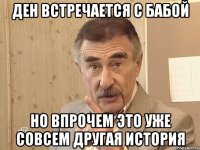 ДЕН ВСТРЕЧАЕТСЯ С БАБОЙ

НО ВПРОЧЕМ ЭТО УЖЕ СОВСЕМ ДРУГАЯ ИСТОРИЯ